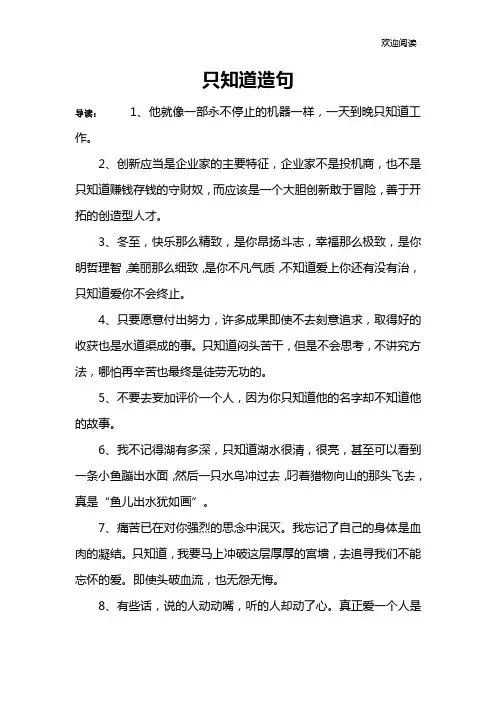 欢迎阅读

只知道造句

导读： 1、他就像一部永不停止的机器一样，一天到晚只知道工作。

2、创新应当是企业家的主要特征，企业家不是投机商，也不是只知道赚钱存钱的守财奴，而应该是一个大胆创新敢于冒险，善于开拓的创造型人才。

3、冬至，快乐那么精致，是你昂扬斗志，幸福那么极致，是你明哲理智，美丽那么细致，是你不凡气质，不知道爱上你还有没有治，只知道爱你不会终止。

4、只要愿意付出努力，许多成果即使不去刻意追求，取得好的收获也是水道渠成的事。只知道闷头苦干，但是不会思考，不讲究方法，哪怕再辛苦也最终是徒劳无功的。

5、不要去妄加评价一个人，因为你只知道他的名字却不知道他的故事。

6、我不记得湖有多深，只知道湖水很清，很亮，甚至可以看到一条小鱼蹦出水面，然后一只水鸟冲过去，叼着猎物向山的那头飞去，真是“鱼儿出水犹如画”。

7、痛苦已在对你强烈的思念中泯灭。我忘记了自己的身体是血肉的凝结。只知道，我要马上冲破这层厚厚的宫墙，去追寻我们不能忘怀的爱。即使头破血流，也无怨无悔。

8、有些话，说的人动动嘴，听的人却动了心。真正爱一个人是